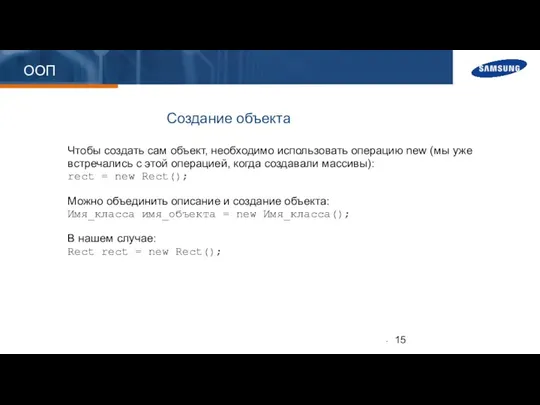 ООП

SAMSUNG

Создание объекта

Чтобы создать сам объект, необходимо использовать операцию new (мы уже встречались с этой операцией, когда создавали массивы):
rect = new Rect();

Можно объединить описание и создание объекта:
Имя_класса имя_объекта = new Имя_класса();

В нашем случае:
Rect rect = new Rect();

- 15